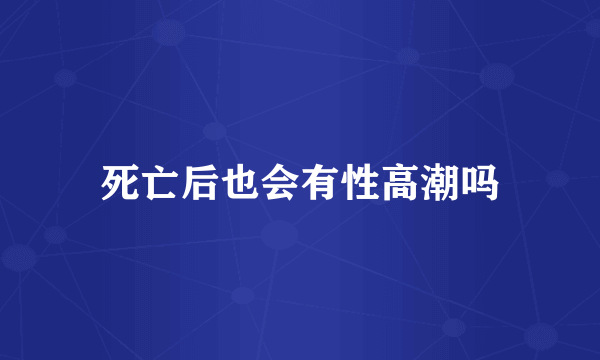 死亡后也会有性高潮吗